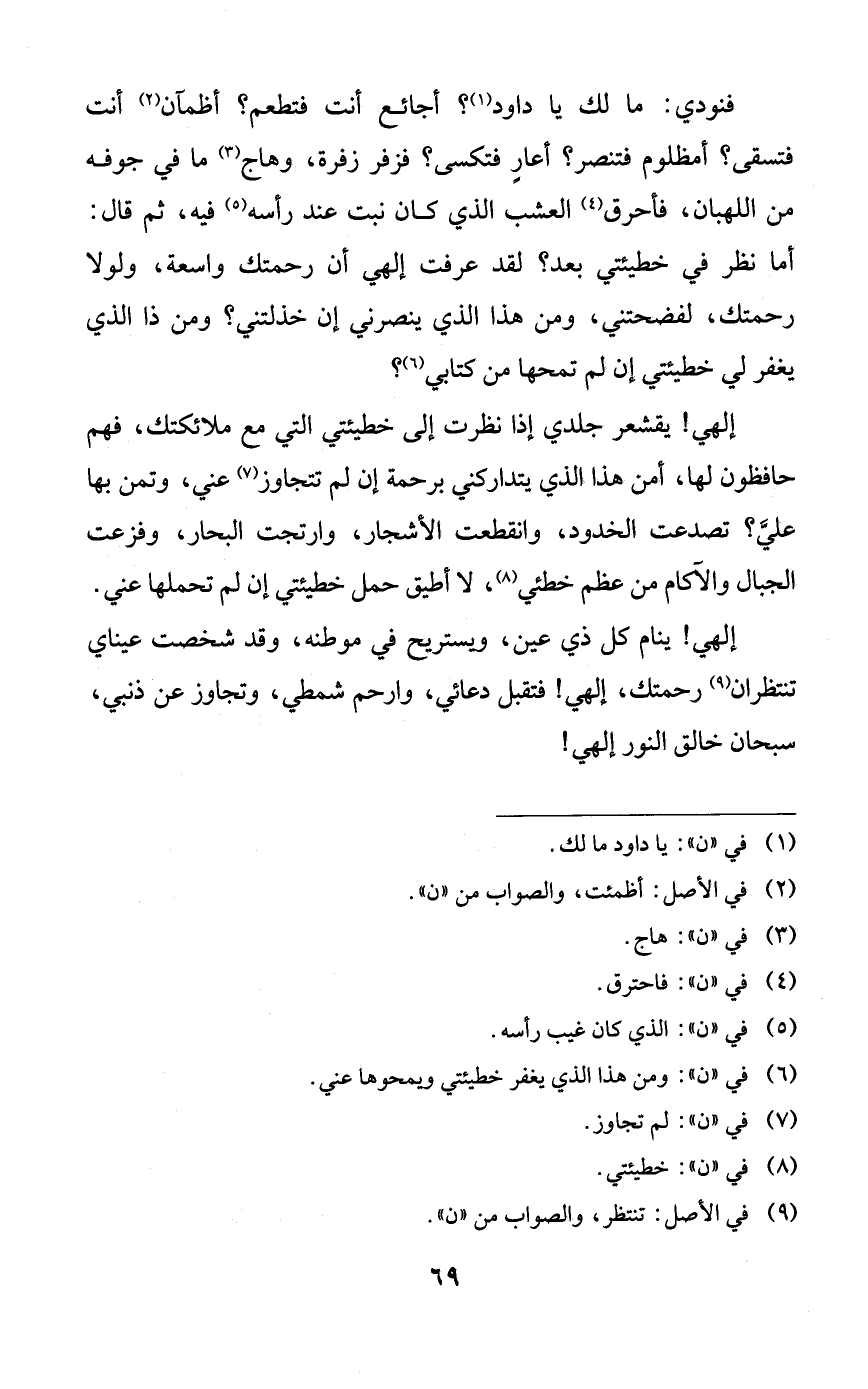 فنودي: ما لك يا داود(١)؟ أجائع أنت فتطعم؟ أظمآن(٢) أنت فتسقى؟ أمظلوم فتنصر؟ أعارٍ فتكسى؟ فزفر زفرة، وهاج(٣) ما في جوفه من اللهبان، فأحرق(٤) العشب الذي كان نبت عند رأسه(٥) فيه، ثم قال: أما نظر في خطيئتي بعد؟ لقد عرفت إلهي أن رحمتك واسعة، ولولا رحمتك، لفضحتني، ومن هذا الذي ينصرني إن خذلتني؟ ومن ذا الذي يغفر لي خطيئتي إن لم تمحها من كتابي(٦)؟

إلهي! يقشعر جلدي إذا نظرت إلى خطيئتي التي مع ملائكتك، فهم حافظون لها، أمن هذا الذي يتداركني برحمة إن لم تتجاوز(٧) عني، وتمن بها عليَّ؟ تصدعت الخدود، وانقطعت الأشجار، وارتجت البحار، وفزعت الجبال والآكام من عظم خطئي(٨)، لا أطيق حمل خطيئتي إن لم تحملها عني.

إلهي! ينام كل ذي عين، ويستريح في موطنه، وقد شخصت عيناي تنتظران(٩) رحمتك، إلهي! فتقبل دعائي، وارحم شمطي، وتجاوز عن ذنبي، سبحان خالق النور إلهي!

(١) في «ن»: يا داود ما لك.
(٢) في الأصل: أظمئت، والصواب من «ن».
(٣) في «ن»: هاج.
(٤) في «ن»: فاحترق.
(٥) في «ن»: الذي كان غيب رأسه.
(٦) في «ن»: ومن هذا الذي يغفر خطيئتي ويمحوها عني.
(٧) في «ن»: لم تجاوز.
(٨) في «ن»: خطيئتي.
(٩) في الأصل: تنتظر، والصواب من «ن».

٦٩